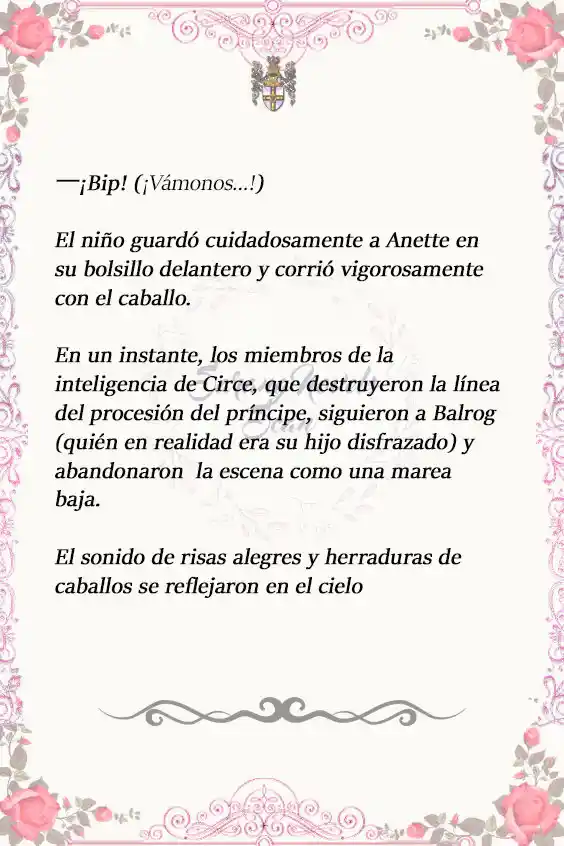 —¡Bip! (¡Vámonos...!)

El niño guardó cuidadosamente a Anette en su bolsillo delantero y corrió vigorosamente con el caballo.

En un instante, los miembros de la inteligencia de Circe, que destruyeron la línea del procesión del príncipe, siguieron a Balrog (quién en realidad era su hijo disfrazado) y abandonaron la escena como una marea baja.

El sonido de risas alegres y herraduras de caballos se reflejaron en el cielo